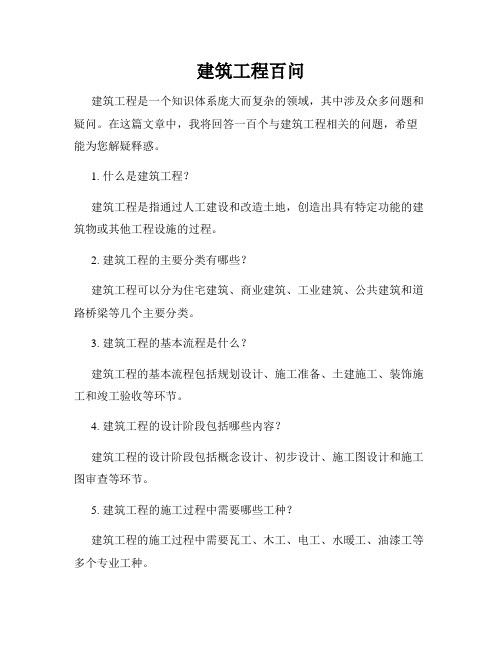 建筑工程百问

建筑工程是一个知识体系庞大而复杂的领域，其中涉及众多问题和疑问。在这篇文章中，我将回答一百个与建筑工程相关的问题，希望能为您解疑释惑。

1. 什么是建筑工程？

建筑工程是指通过人工建设和改造土地，创造出具有特定功能的建筑物或其他工程设施的过程。

2. 建筑工程的主要分类有哪些？

建筑工程可以分为住宅建筑、商业建筑、工业建筑、公共建筑和道路桥梁等几个主要分类。

3. 建筑工程的基本流程是什么？

建筑工程的基本流程包括规划设计、施工准备、土建施工、装饰施工和竣工验收等环节。

4. 建筑工程的设计阶段包括哪些内容？

建筑工程的设计阶段包括概念设计、初步设计、施工图设计和施工图审查等环节。

5. 建筑工程的施工过程中需要哪些工种？

建筑工程的施工过程中需要瓦工、木工、电工、水暖工、油漆工等多个专业工种。